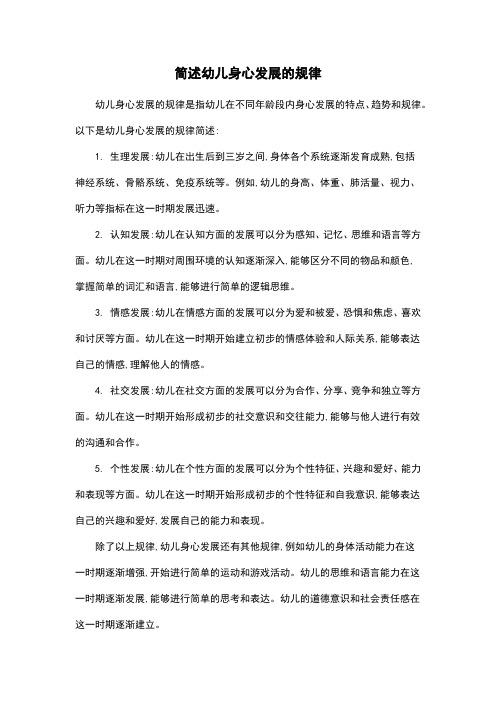 简述幼儿身心发展的规律

幼儿身心发展的规律是指幼儿在不同年龄段内身心发展的特点、趋势和规律。以下是幼儿身心发展的规律简述：

1. 生理发展：幼儿在出生后到三岁之间，身体各个系统逐渐发育成熟，包括神经系统、骨骼系统、免疫系统等。例如，幼儿的身高、体重、肺活量、视力、听力等指标在这一时期发展迅速。

2. 认知发展：幼儿在认知方面的发展可以分为感知、记忆、思维和语言等方面。幼儿在这一时期对周围环境的认知逐渐深入，能够区分不同的物品和颜色，掌握简单的词汇和语言，能够进行简单的逻辑思维。

3. 情感发展：幼儿在情感方面的发展可以分为爱和被爱、恐惧和焦虑、喜欢和讨厌等方面。幼儿在这一时期开始建立初步的情感体验和人际关系，能够表达自己的情感，理解他人的情感。

4. 社交发展：幼儿在社交方面的发展可以分为合作、分享、竞争和独立等方面。幼儿在这一时期开始形成初步的社交意识和交往能力，能够与他人进行有效的沟通和合作。

5. 个性发展：幼儿在个性方面的发展可以分为个性特征、兴趣和爱好、能力和表现等方面。幼儿在这一时期开始形成初步的个性特征和自我意识，能够表达自己的兴趣和爱好，发展自己的能力和表现。

除了以上规律，幼儿身心发展还有其他规律，例如幼儿的身体活动能力在这一时期逐渐增强，开始进行简单的运动和游戏活动。幼儿的思维和语言能力在这一时期逐渐发展，能够进行简单的思考和表达。幼儿的道德意识和社会责任感在这一时期逐渐建立。